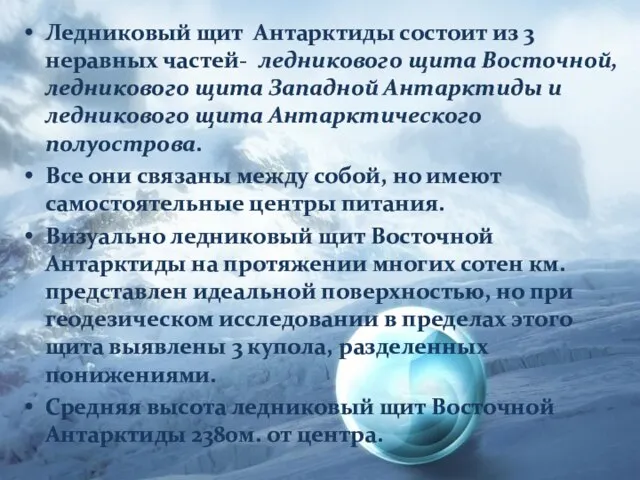 • Ледниковый щит Антарктиды состоит из 3 неравных частей- ледникового щита Восточной, ледникового щита Западной Антарктиды и ледникового щита Антарктического полуострова.

• Все они связаны между собой, но имеют самостоятельные центры питания.

• Визуально ледниковый щит Восточной Антарктиды на протяжении многих сотен км. представлен идеальной поверхностью, но при геодезическом исследовании в пределах этого щита выявлены 3 купола, разделенных понижениями.

• Средняя высота ледниковый щит Восточной Антарктиды 2380м. от центра.